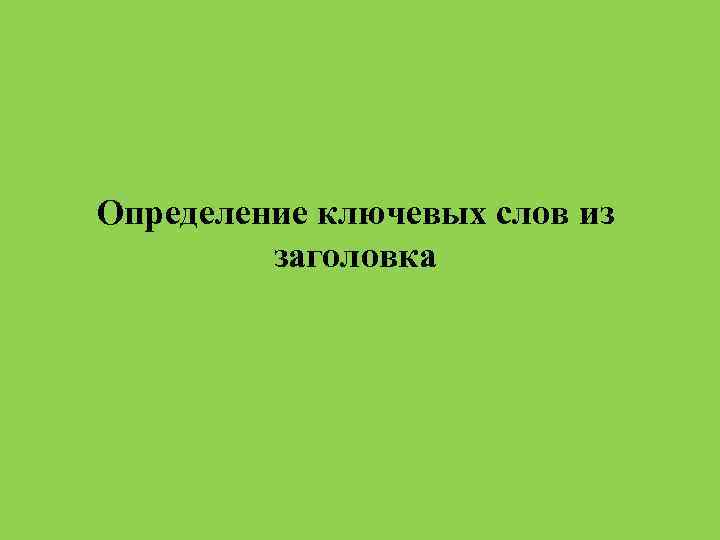 Определение ключевых слов из заголовка